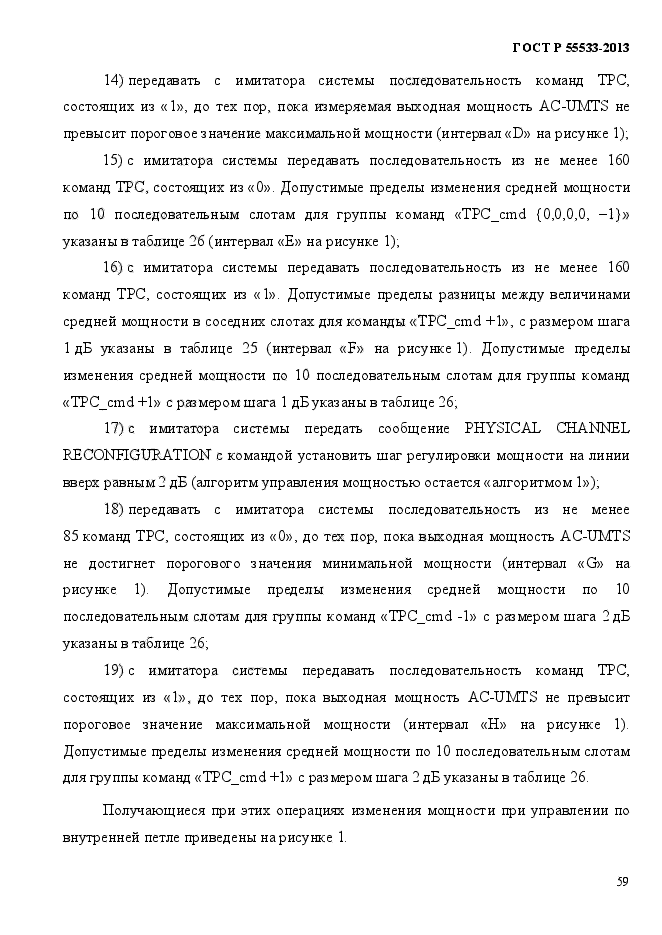 ГОСТ Р 55533-2013

14) передавать с имитатора системы последовательность команд TPC, состоящих из «1», до тех пор, пока измеряемая выходная мощность AC-UMTS не превысит пороговое значение максимальной мощности (интервал «D» на рисунке 1);

15) с имитатора системы передавать последовательность из не менее 160 команд TPC, состоящих из «0». Допустимые пределы изменения средней мощности по 10 последовательным слотам для группы команд «TPC_cmd {0,0,0,0, −1}» указаны в таблице 26 (интервал «E» на рисунке 1);

16) с имитатора системы передавать последовательность из не менее 160 команд TPC, состоящих из «1». Допустимые пределы разницы между величинами средней мощности в соседних слотах для команды «TPC_cmd +1», с размером шага 1 дБ указаны в таблице 25 (интервал «F» на рисунке 1). Допустимые пределы изменения средней мощности по 10 последовательным слотам для группы команд «TPC_cmd +1» с размером шага 1 дБ указаны в таблице 26;

17) с имитатора системы передать сообщение PHYSICAL CHANNEL RECONFIGURATION с командой установить шаг регулировки мощности на линии вверх равным 2 дБ (алгоритм управления мощностью остается «алгоритмом 1»);

18) передавать с имитатора системы последовательность из не менее 85 команд TPC, состоящих из «0», до тех пор, пока выходная мощность AC-UMTS не достигнет порогового значения минимальной мощности (интервал «G» на рисунке 1). Допустимые пределы изменения средней мощности по 10 последовательным слотам для группы команд «TPC_cmd -1» с размером шага 2 дБ указаны в таблице 26;

19) с имитатора системы передавать последовательность команд TPC, состоящих из «1», до тех пор, пока выходная мощность AC-UMTS не превысит пороговое значение максимальной мощности (интервал «H» на рисунке 1). Допустимые пределы изменения средней мощности по 10 последовательным слотам для группы команд «TPC_cmd +1» с размером шага 2 дБ указаны в таблице 26.

Получающиеся при этих операциях изменения мощности при управлении по внутренней петле приведены на рисунке 1.

59